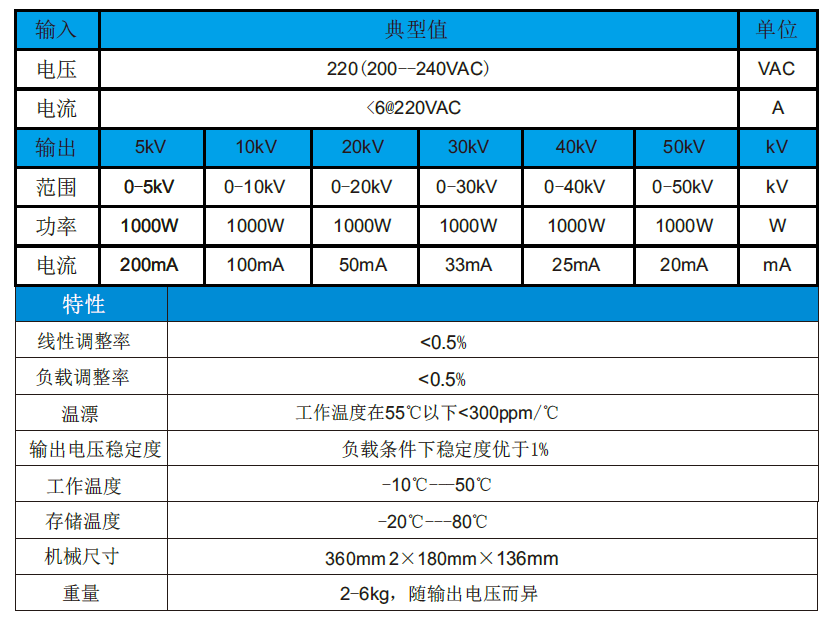 | 输入 | 典型值 | | | | | | 单位 |
|---|---|---|---|---|---|---|---|
| 电压 | 220（200--240VAC） | | | | | | VAC |
| 电流 | <6@220VAC | | | | | | A |
| 输出 | 5kV | 10kV | 20kV | 30kV | 40kV | 50kV | kV |
| 范围 | 0-5kV | 0-10kV | 0-20kV | 0-30kV | 0-40kV | 0-50kV | kV |
| 功率 | 1000W | 1000W | 1000W | 1000W | 1000W | 1000W | W |
| 电流 | 200mA | 100mA | 50mA | 33mA | 25mA | 20mA | mA |

| 特性 | |
|---|---|
| 线性调整率 | <0.5% |
| 负载调整率 | <0.5% |
| 温漂 | 工作温度在55℃以下<300ppm/℃ |
| 输出电压稳定度 | 负载条件下稳定度优于1% |
| 工作温度 | -10℃---50℃ |
| 存储温度 | -20℃---80℃ |
| 机械尺寸 | 360mm 2×180mm×136mm |
| 重量 | 2-6kg，随输出电压而异 |